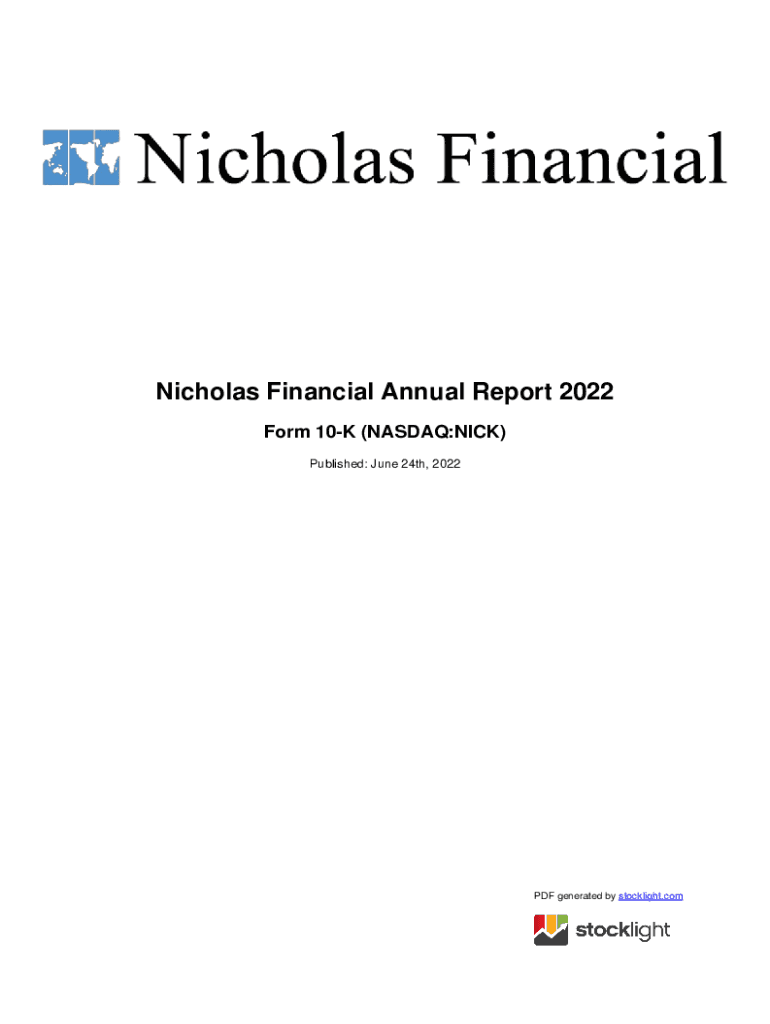 Nicholas Financial

Nicholas Financial Annual Report 2022

Form 10-K (NASDAQ:NICK)

Published: June 24th, 2022

PDF generated by stocklight.com

stocklight